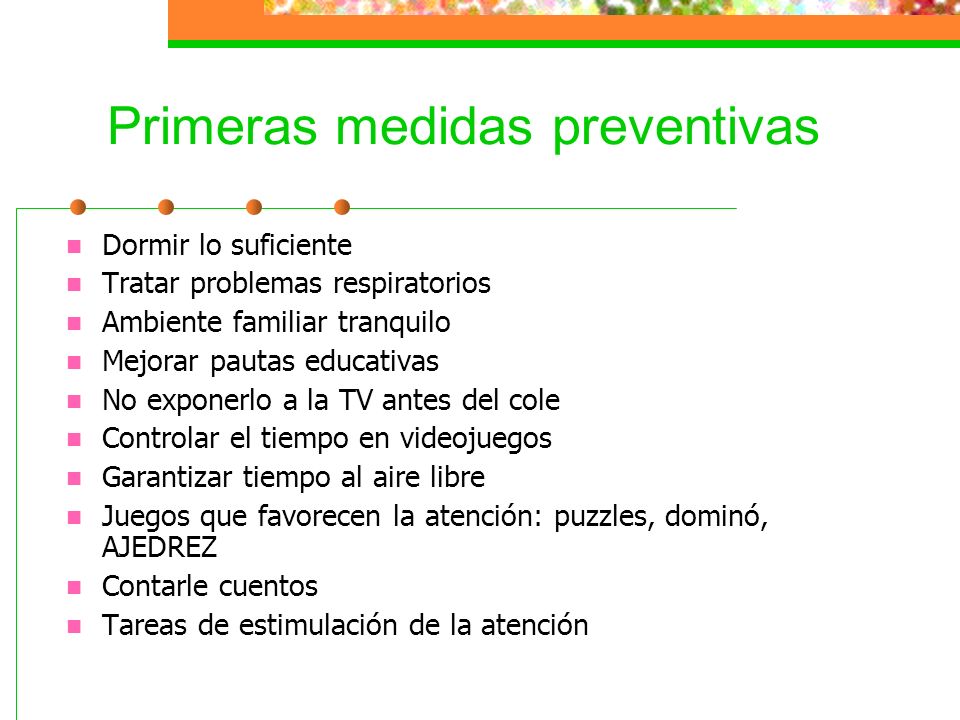 Primeras medidas preventivas

- Dormir lo suficiente
- Tratar problemas respiratorios
- Ambiente familiar tranquilo
- Mejorar pautas educativas
- No exponerlo a la TV antes del cole
- Controlar el tiempo en videojuegos
- Garantizar tiempo al aire libre
- Juegos que favorecen la atención: puzzles, dominó, AJEDREZ
- Contarle cuentos
- Tareas de estimulación de la atención